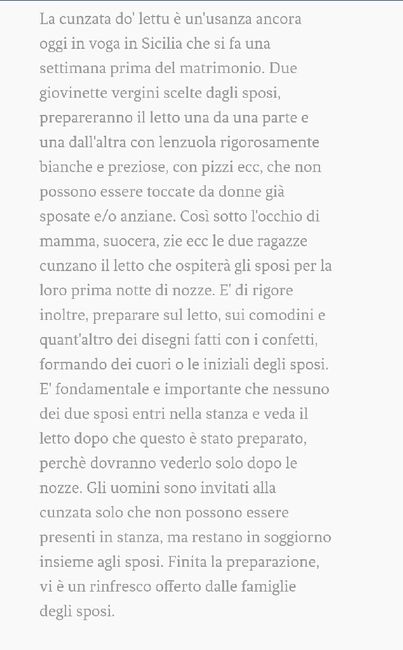 La cunzata do' lettu è un'usanza ancora oggi in voga in Sicilia che si fa una settimana prima del matrimonio. Due giovinette vergini scelte dagli sposi, prepareranno il letto una da una parte e una dall'altra con lenzuola rigorosamente bianche e preziose, con pizzi ecc, che non possono essere toccate da donne già sposate e/o anziane. Così sotto l'occhio di mamma, suocera, zie ecc le due ragazze cunzano il letto che ospiterà gli sposi per la loro prima notte di nozze. E' di rigore inoltre, preparare sul letto, sui comodini e quant'altro dei disegni fatti con i confetti, formando dei cuori o le iniziali degli sposi. E' fondamentale e importante che nessuno dei due sposi entri nella stanza e veda il letto dopo che questo è stato preparato, perchè dovranno vederlo solo dopo le nozze. Gli uomini sono invitati alla cunzata solo che non possono essere presenti in stanza, ma restano in soggiorno insieme agli sposi. Finita la preparazione, vi è un rinfresco offerto dalle famiglie degli sposi.